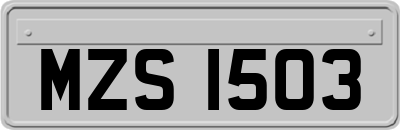 MZS 1503